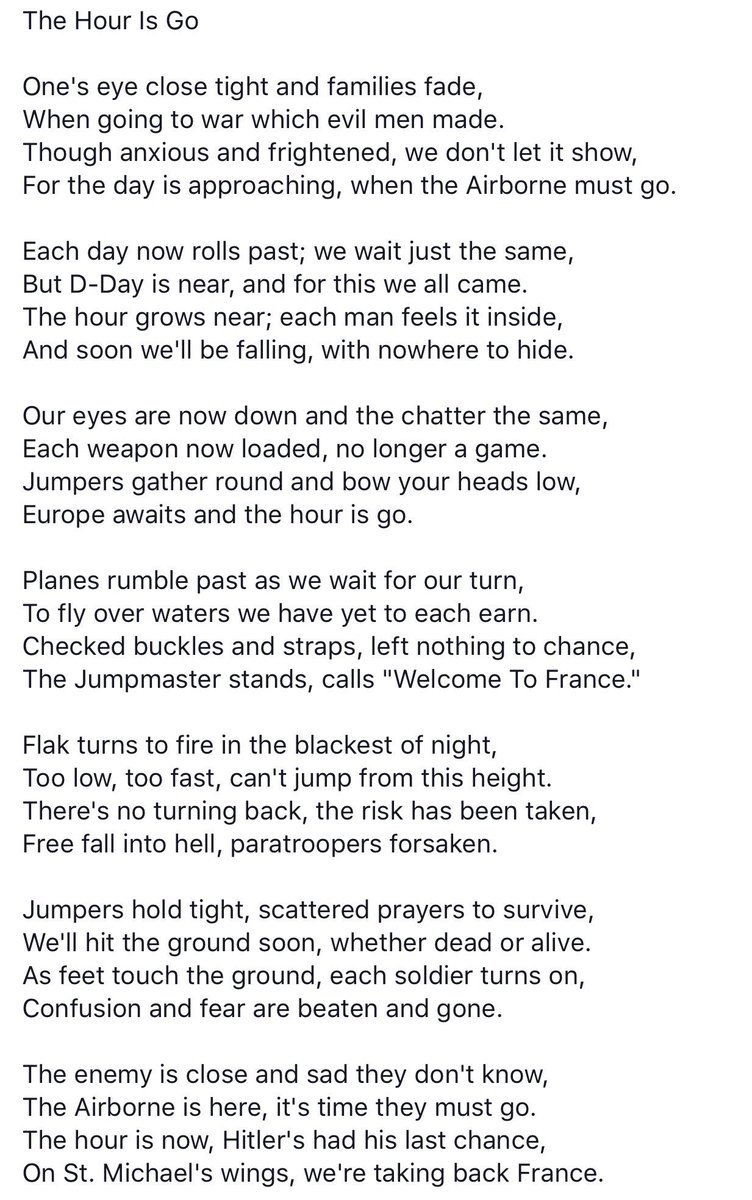 The Hour Is Go

One's eye close tight and families fade,
When going to war which evil men made.
Though anxious and frightened, we don't let it show,
For the day is approaching, when the Airborne must go.

Each day now rolls past; we wait just the same,
But D-Day is near, and for this we all came.
The hour grows near; each man feels it inside,
And soon we'll be falling, with nowhere to hide.

Our eyes are now down and the chatter the same,
Each weapon now loaded, no longer a game.
Jumpers gather round and bow your heads low,
Europe awaits and the hour is go.

Planes rumble past as we wait for our turn,
To fly over waters we have yet to each earn.
Checked buckles and straps, left nothing to chance,
The Jumpmaster stands, calls "Welcome To France."

Flak turns to fire in the blackest of night,
Too low, too fast, can't jump from this height.
There's no turning back, the risk has been taken,
Free fall into hell, paratroopers forsaken.

Jumpers hold tight, scattered prayers to survive,
We'll hit the ground soon, whether dead or alive.
As feet touch the ground, each soldier turns on,
Confusion and fear are beaten and gone.

The enemy is close and sad they don't know,
The Airborne is here, it's time they must go.
The hour is now, Hitler's had his last chance,
On St. Michael's wings, we're taking back France.